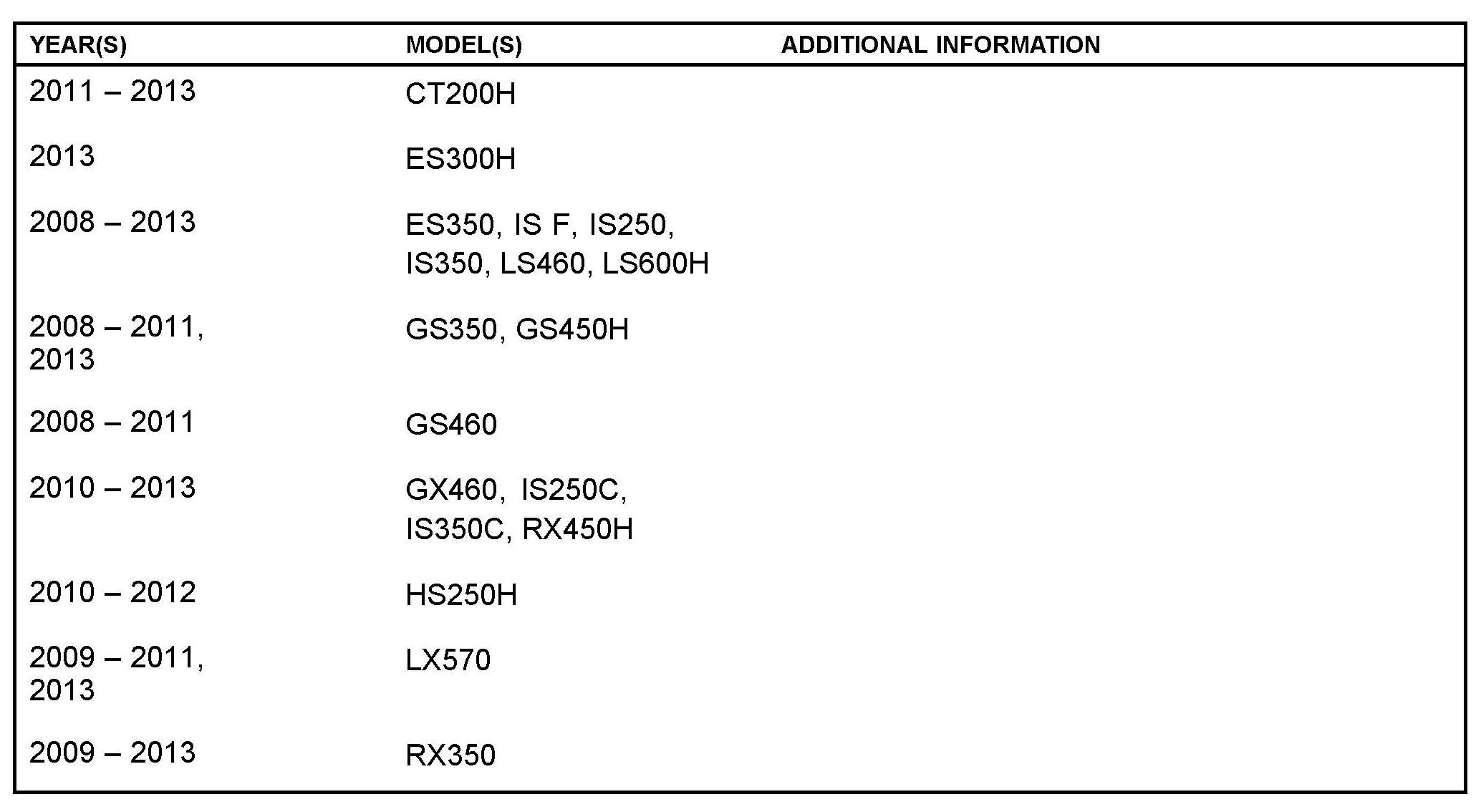 | YEAR(S) | MODEL(S) | ADDITIONAL INFORMATION |
|---|---|---|
| 2011 – 2013 | CT200H | |
| 2013 | ES300H | |
| 2008 – 2013 | ES350, IS F, IS250, IS350, LS460, LS600H | |
| 2008 – 2011, 2013 | GS350, GS450H | |
| 2008 – 2011 | GS460 | |
| 2010 – 2013 | GX460, IS250C, IS350C, RX450H | |
| 2010 – 2012 | HS250H | |
| 2009 – 2011, 2013 | LX570 | |
| 2009 – 2013 | RX350 | |